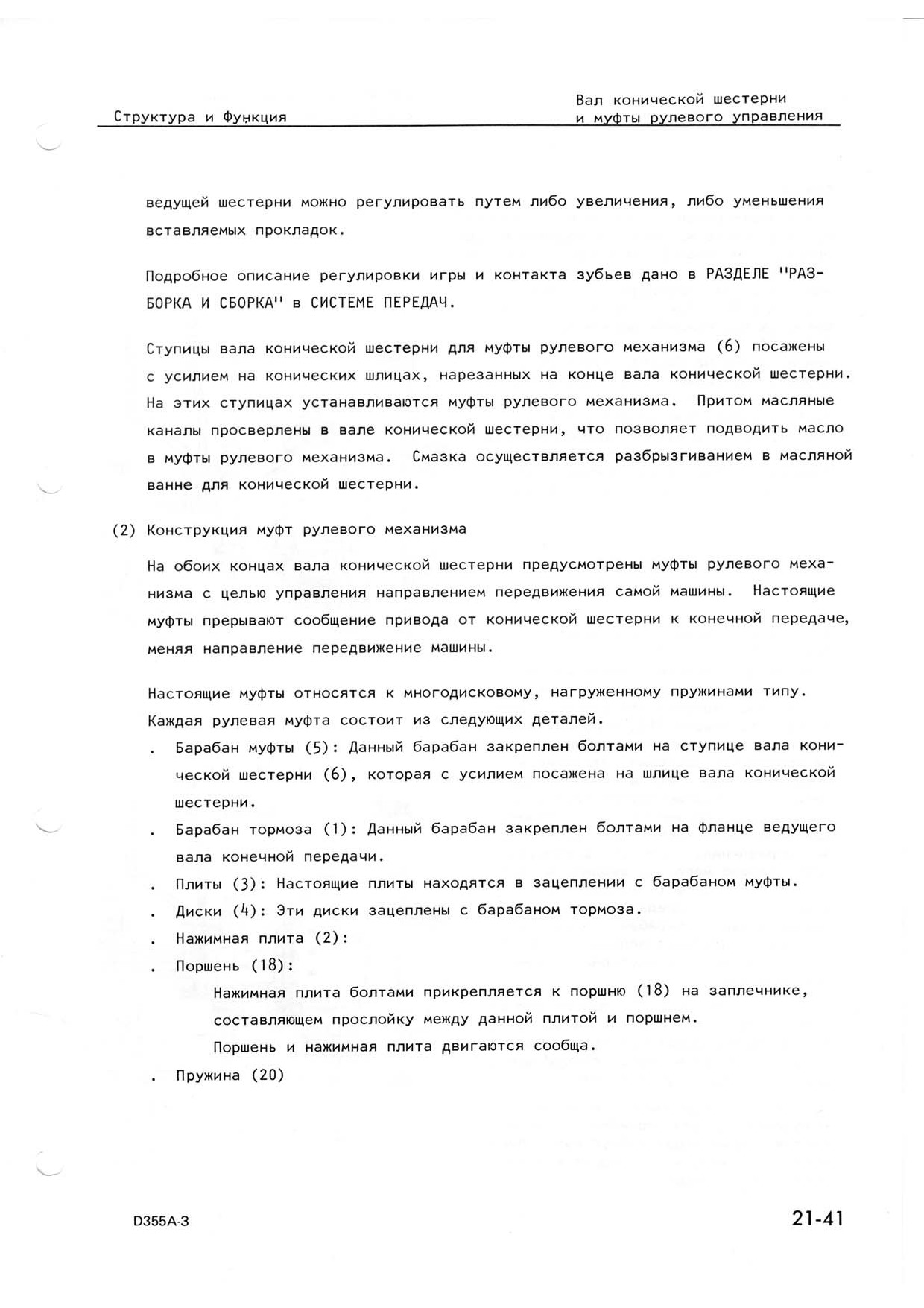 Структура и Функция

Вал конической шестерни и муфты рулевого управления

ведущей шестерни можно регулировать путем либо увеличения, либо уменьшения вставляемых прокладок.

Подробное описание регулировки игры и контакта зубьев дано в РАЗДЕЛЕ "РАЗБОРКА И СБОРКА" в СИСТЕМЕ ПЕРЕДАЧ.

Ступицы вала конической шестерни для муфты рулевого механизма (6) посажены с усилием на конических шлицах, нарезанных на конце вала конической шестерни. На этих ступицах устанавливаются муфты рулевого механизма. Притом масляные каналы просверлены в вале конической шестерни, что позволяет подводить масло в муфты рулевого механизма. Смазка осуществляется разбрызгиванием в масляной ванне для конической шестерни.

(2) Конструкция муфт рулевого механизма

На обоих концах вала конической шестерни предусмотрены муфты рулевого механизма с целью управления направлением передвижения самой машины. Настоящие муфты прерывают сообщение привода от конической шестерни к конечной передаче, меняя направление передвижение машины.

Настоящие муфты относятся к многодисковому, нагруженному пружинами типу. Каждая рулевая муфта состоит из следующих деталей.

. Барабан муфты (5): Данный барабан закреплен болтами на ступице вала конической шестерни (6), которая с усилием посажена на шлице вала конической шестерни.

. Барабан тормоза (1): Данный барабан закреплен болтами на фланце ведущего вала конечной передачи.

. Плиты (3): Настоящие плиты находятся в зацеплении с барабаном муфты.

. Диски (4): Эти диски зацеплены с барабаном тормоза.

. Нажимная плита (2):

. Поршень (18):

Нажимная плита болтами прикрепляется к поршню (18) на заплечнике, составляющем прослойку между данной плитой и поршнем.
Поршень и нажимная плита двигаются сообща.

. Пружина (20)

D355A-3

21-41